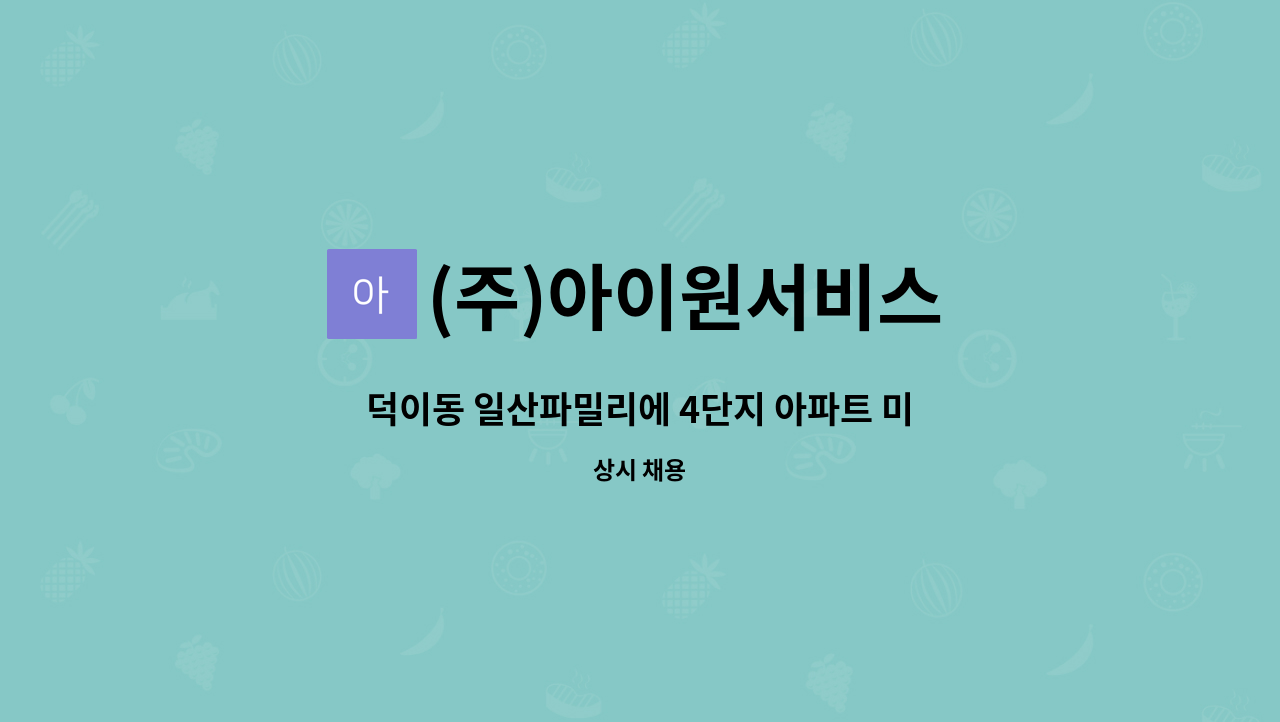 아 (주)아이원서비스

덕이동 일산파밀리에 4단지 아파트 미

상시 채용